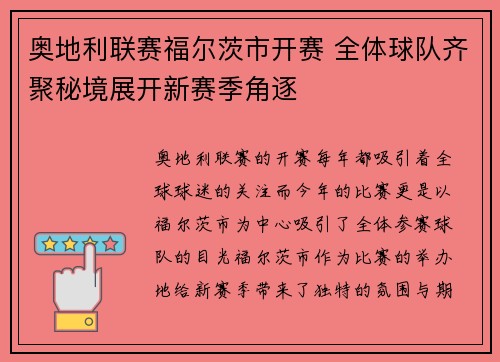 奥地利联赛福尔茨市开赛 全体球队齐聚秘境展开新赛季角逐

奥地利联赛的开赛每年都吸引着全球球迷的关注而今年的比赛更是以福尔茨市为中心吸引了全体参赛球队的目光福尔茨市作为比赛的举办地给新赛季带来了独特的氛围与期